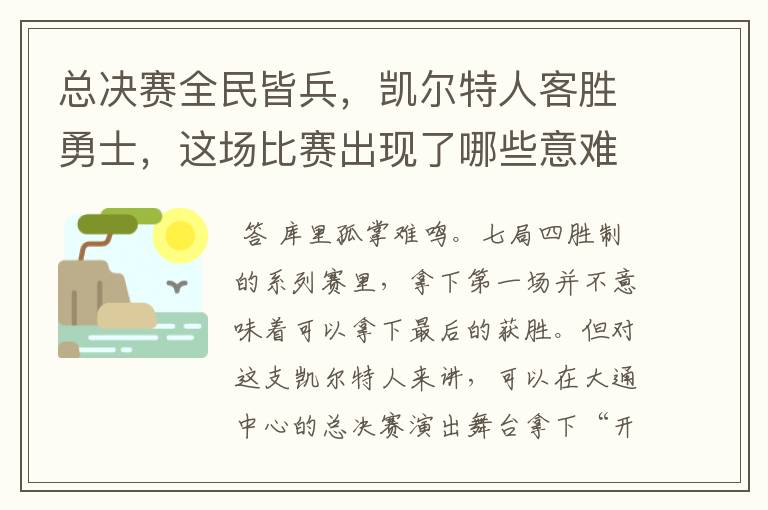 总决赛全民皆兵，凯尔特人客胜勇士，这场比赛出现了哪些意难

答 库里孤掌难鸣。七局四胜制的系列赛里，拿下第一场并不意味着可以拿下最后的获胜。但对这支凯尔特人来讲，可以在大通中心的总决赛演出舞台拿下“开